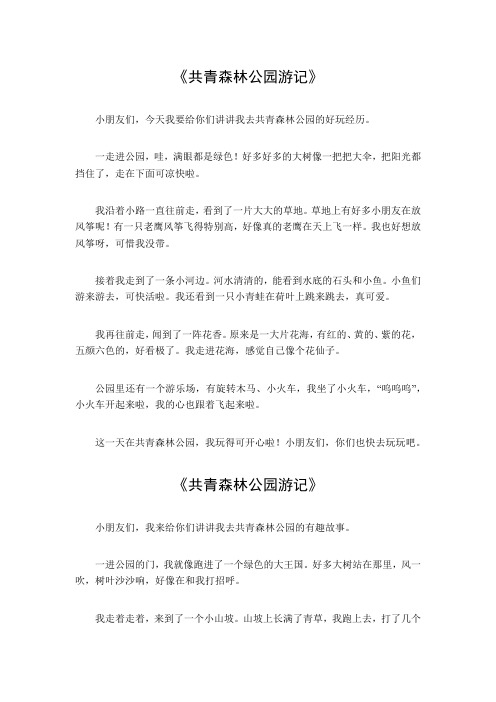 《共青森林公园游记》

小朋友们，今天我要给你们讲讲我去共青森林公园的好玩经历。

一走进公园，哇，满眼都是绿色！好多好多的大树像一把把大伞，把阳光都挡住了，走在下面可凉快啦。

我沿着小路一直往前走，看到了一片大大的草地。草地上有好多小朋友在放风筝呢！有一只老鹰风筝飞得特别高，好像真的老鹰在天上飞一样。我也好想放风筝呀，可惜我没带。

接着我走到了一条小河边。河水清清的，能看到水底的石头和小鱼。小鱼们游来游去，可快活啦。我还看到一只小青蛙在荷叶上跳来跳去，真可爱。

我再往前走，闻到了一阵花香。原来是一大片花海，有红的、黄的、紫的花，五颜六色的，好看极了。我走进花海，感觉自己像个花仙子。

公园里还有一个游乐场，有旋转木马、小火车，我坐了小火车，“呜呜呜”，小火车开起来啦，我的心也跟着飞起来啦。

这一天在共青森林公园，我玩得可开心啦！小朋友们，你们也快去玩玩吧。

《共青森林公园游记》

小朋友们，我来给你们讲讲我去共青森林公园的有趣故事。

一进公园的门，我就像跑进了一个绿色的大王国。好多大树站在那里，风一吹，树叶沙沙响，好像在和我打招呼。

我走着走着，来到了一个小山坡。山坡上长满了青草，我跑上去，打了几个